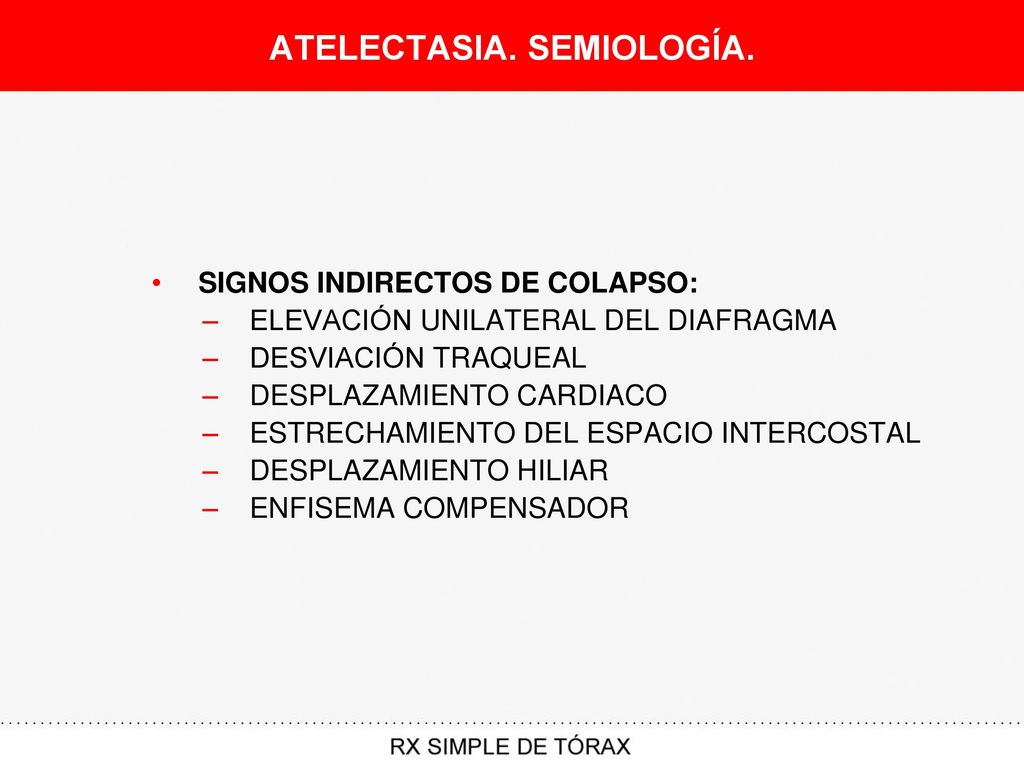 ATELECTASIA. SEMIOLOGÍA.

• SIGNOS INDIRECTOS DE COLAPSO:
– ELEVACIÓN UNILATERAL DEL DIAFRAGMA
– DESVIACIÓN TRAQUEAL
– DESPLAZAMIENTO CARDIACO
– ESTRECHAMIENTO DEL ESPACIO INTERCOSTAL
– DESPLAZAMIENTO HILIAR
– ENFISEMA COMPENSADOR

RX SIMPLE DE TÓRAX